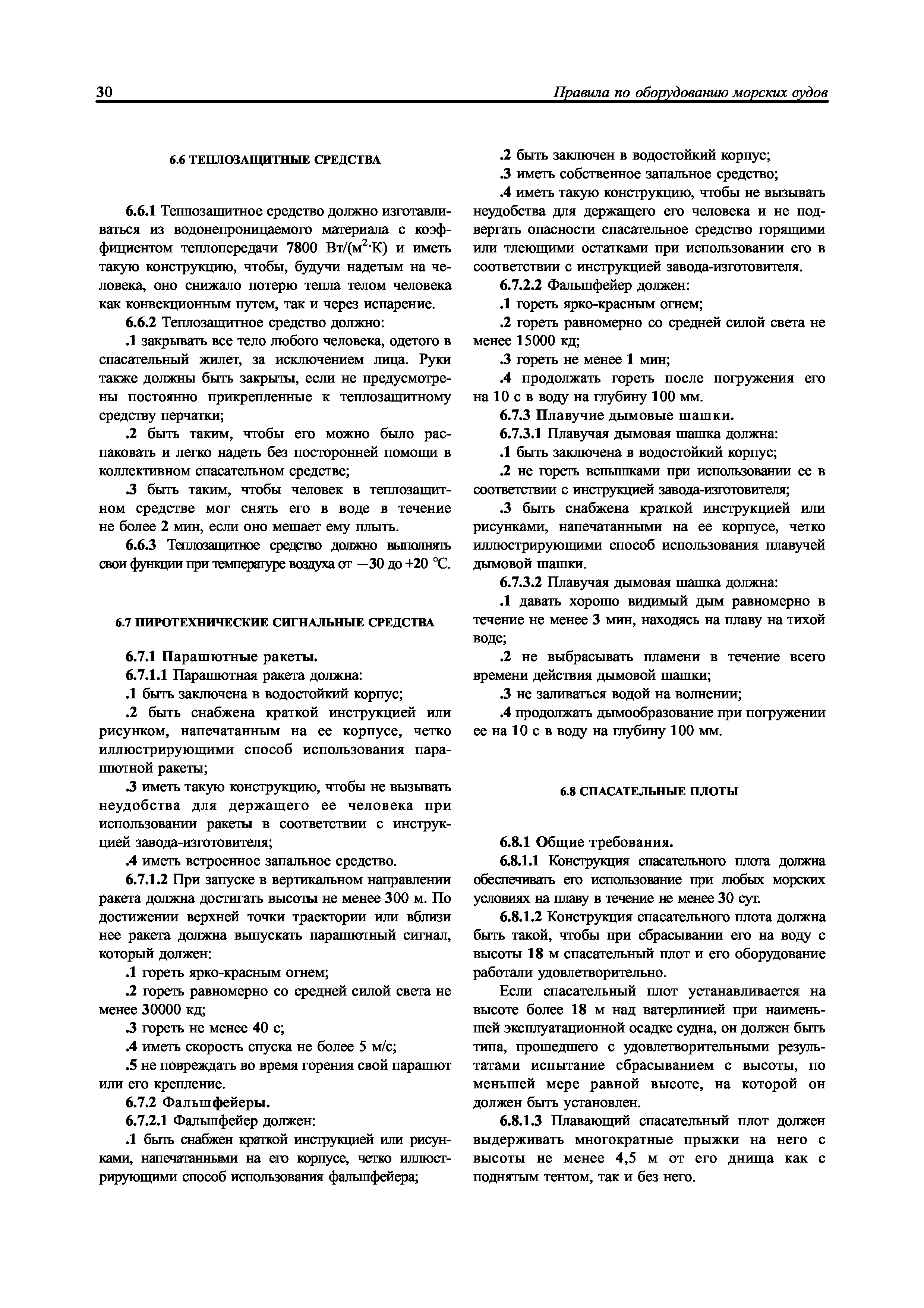 30 Правила по оборудованию морских судов

6.6 ТЕПЛОЗАЩИТНЫЕ СРЕДСТВА

6.6.1 Теплозащитное средство должно изготавливаться из водонепроницаемого материала с коэффициентом теплопередачи 7800 Вт/(м$^2$·К) и иметь такую конструкцию, чтобы, будучи надетым на человека, оно снижало потерю тепла телом человека как конвекционным путем, так и через испарение.

6.6.2 Теплозащитное средство должно:

.1 закрывать все тело любого человека, одетого в спасательный жилет, за исключением лица. Руки также должны быть закрыты, если не предусмотрены постоянно прикрепленные к теплозащитному средству перчатки;

.2 быть таким, чтобы его можно было распаковать и легко надеть без посторонней помощи в коллективном спасательном средстве;

.3 быть таким, чтобы человек в теплозащитном средстве мог снять его в воде в течение не более 2 мин, если оно мешает ему плыть.

6.6.3 Теплозащитное средство должно выполнять свои функции при температуре воздуха от −30 до +20 °С.

6.7 ПИРОТЕХНИЧЕСКИЕ СИГНАЛЬНЫЕ СРЕДСТВА

6.7.1 Парашютные ракеты.

6.7.1.1 Парашютная ракета должна:

.1 быть заключена в водостойкий корпус;

.2 быть снабжена краткой инструкцией или рисунком, напечатанным на ее корпусе, четко иллюстрирующими способ использования парашютной ракеты;

.3 иметь такую конструкцию, чтобы не вызывать неудобства для держащего ее человека при использовании ракеты в соответствии с инструкцией завода-изготовителя;

.4 иметь встроенное запальное средство.

6.7.1.2 При запуске в вертикальном направлении ракета должна достигать высоты не менее 300 м. По достижении верхней точки траектории или вблизи нее ракета должна выпускать парашютный сигнал, который должен:

.1 гореть ярко-красным огнем;

.2 гореть равномерно со средней силой света не менее 30000 кд;

.3 гореть не менее 40 с;

.4 иметь скорость спуска не более 5 м/с;

.5 не повреждать во время горения свой парашют или его крепление.

6.7.2 Фальшфейеры.

6.7.2.1 Фальшфейер должен:

.1 быть снабжен краткой инструкцией или рисунками, напечатанными на его корпусе, четко иллюстрирующими способ использования фальшфейера;

.2 быть заключен в водостойкий корпус;

.3 иметь собственное запальное средство;

.4 иметь такую конструкцию, чтобы не вызывать неудобства для держащего его человека и не подвергать опасности спасательное средство горящими или тлеющими остатками при использовании его в соответствии с инструкцией завода-изготовителя.

6.7.2.2 Фальшфейер должен:

.1 гореть ярко-красным огнем;

.2 гореть равномерно со средней силой света не менее 15000 кд;

.3 гореть не менее 1 мин;

.4 продолжать гореть после погружения его на 10 с в воду на глубину 100 мм.

6.7.3 Плавучие дымовые шашки.

6.7.3.1 Плавучая дымовая шашка должна:

.1 быть заключена в водостойкий корпус;

.2 не гореть вспышками при использовании ее в соответствии с инструкцией завода-изготовителя;

.3 быть снабжена краткой инструкцией или рисунками, напечатанными на ее корпусе, четко иллюстрирующими способ использования плавучей дымовой шашки.

6.7.3.2 Плавучая дымовая шашка должна:

.1 давать хорошо видимый дым равномерно в течение не менее 3 мин, находясь на плаву на тихой воде;

.2 не выбрасывать пламени в течение всего времени действия дымовой шашки;

.3 не заливаться водой на волнении;

.4 продолжать дымообразование при погружении ее на 10 с в воду на глубину 100 мм.

6.8 СПАСАТЕЛЬНЫЕ ПЛОТЫ

6.8.1 Общие требования.

6.8.1.1 Конструкция спасательного плота должна обеспечивать его использование при любых морских условиях на плаву в течение не менее 30 сут.

6.8.1.2 Конструкция спасательного плота должна быть такой, чтобы при сбрасывании его на воду с высоты 18 м спасательный плот и его оборудование работали удовлетворительно.

Если спасательный плот устанавливается на высоте более 18 м над ватерлинией при наименьшей эксплуатационной осадке судна, он должен быть типа, прошедшего с удовлетворительными результатами испытание сбрасыванием с высоты, по меньшей мере равной высоте, на которой он должен быть установлен.

6.8.1.3 Плавающий спасательный плот должен выдерживать многократные прыжки на него с высоты не менее 4,5 м от его днища как с поднятым тентом, так и без него.